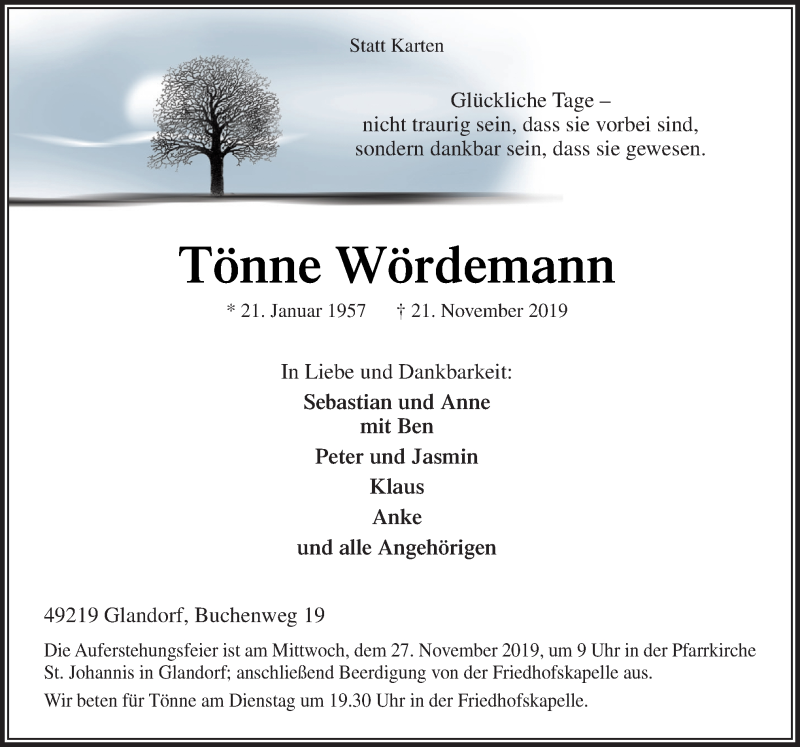 Statt Karten

Glückliche Tage –
nicht traurig sein, dass sie vorbei sind,
sondern dankbar sein, dass sie gewesen.

Tönne Wördemann

* 21. Januar 1957 † 21. November 2019

In Liebe und Dankbarkeit:

Sebastian und Anne
mit Ben

Peter und Jasmin

Klaus

Anke

und alle Angehörigen

49219 Glandorf, Buchenweg 19

Die Auferstehungsfeier ist am Mittwoch, dem 27. November 2019, um 9 Uhr in der Pfarrkirche St. Johannis in Glandorf; anschließend Beerdigung von der Friedhofskapelle aus.

Wir beten für Tönne am Dienstag um 19.30 Uhr in der Friedhofskapelle.